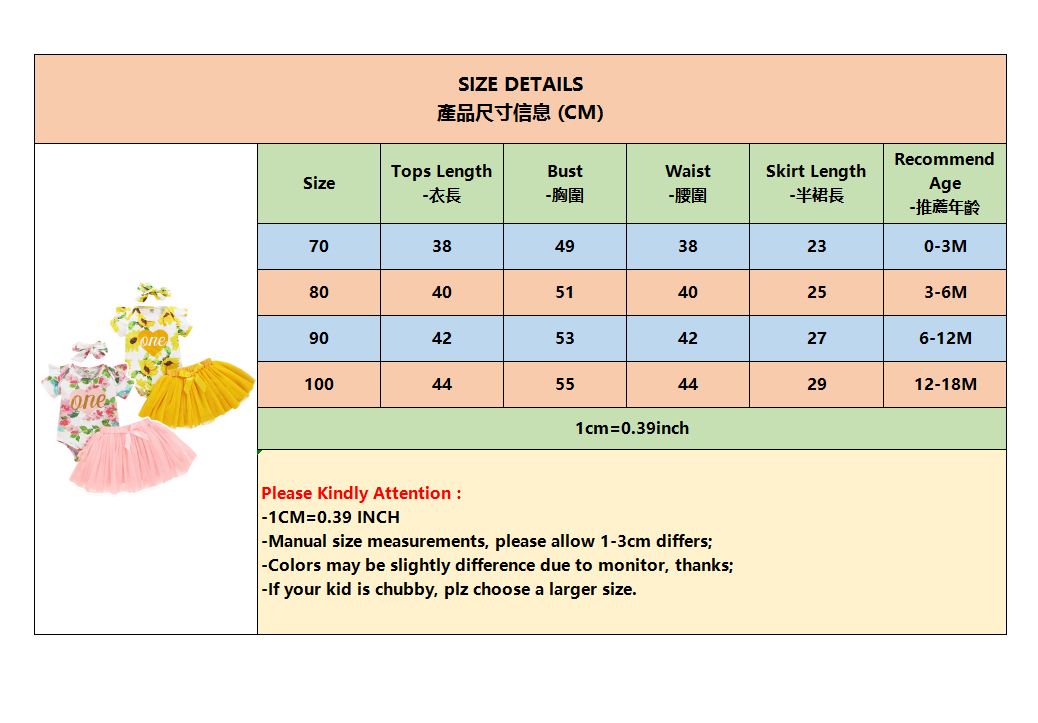 SIZE DETAILS
產品尺寸信息 (CM)

one

one

| Size | Tops Length -衣長 | Bust -胸圍 | Waist -腰圍 | Skirt Length -半裙長 | Recommend Age -推薦年齡 |
|---|---|---|---|---|---|
| 70 | 38 | 49 | 38 | 23 | 0-3M |
| 80 | 40 | 51 | 40 | 25 | 3-6M |
| 90 | 42 | 53 | 42 | 27 | 6-12M |
| 100 | 44 | 55 | 44 | 29 | 12-18M |

1cm=0.39inch

Please Kindly Attention :
-1CM=0.39 INCH
-Manual size measurements, please allow 1-3cm differs;
-Colors may be slightly difference due to monitor, thanks;
-If your kid is chubby, plz choose a larger size.